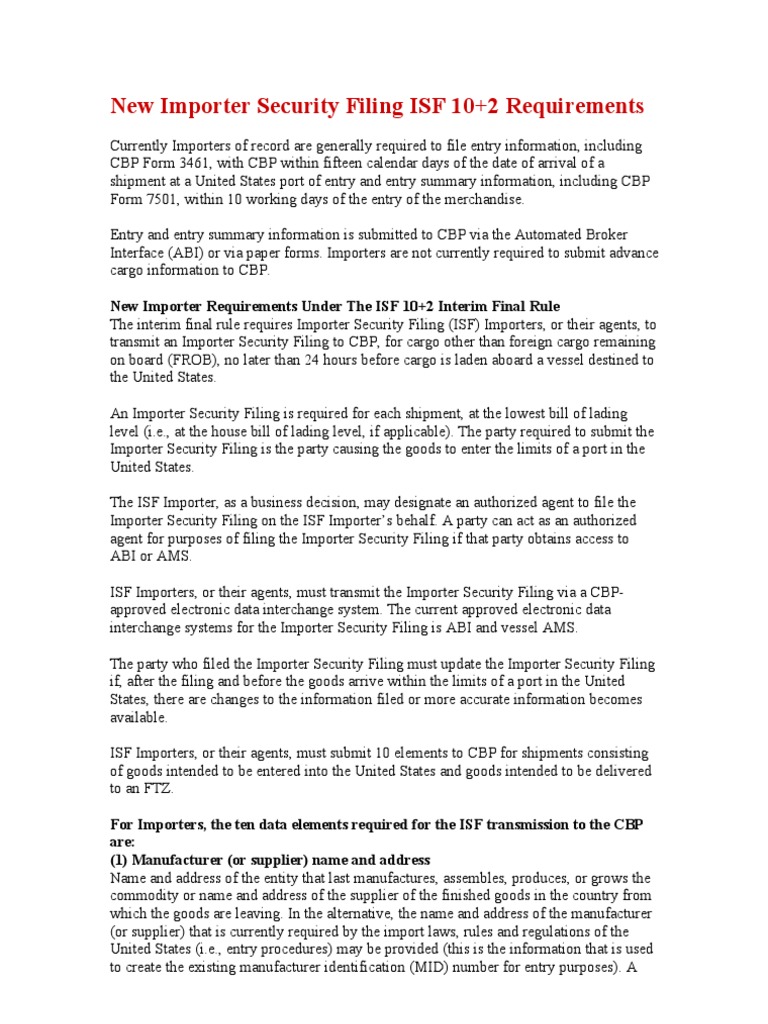 New Importer Security Filing ISF 10+2 Requirements

Currently Importers of record are generally required to file entry information, including CBP Form 3461, with CBP within fifteen calendar days of the date of arrival of a shipment at a United States port of entry and entry summary information, including CBP Form 7501, within 10 working days of the entry of the merchandise.

Entry and entry summary information is submitted to CBP via the Automated Broker Interface (ABI) or via paper forms. Importers are not currently required to submit advance cargo information to CBP.

New Importer Requirements Under The ISF 10+2 Interim Final Rule
The interim final rule requires Importer Security Filing (ISF) Importers, or their agents, to transmit an Importer Security Filing to CBP, for cargo other than foreign cargo remaining on board (FROB), no later than 24 hours before cargo is laden aboard a vessel destined to the United States.

An Importer Security Filing is required for each shipment, at the lowest bill of lading level (i.e., at the house bill of lading level, if applicable). The party required to submit the Importer Security Filing is the party causing the goods to enter the limits of a port in the United States.

The ISF Importer, as a business decision, may designate an authorized agent to file the Importer Security Filing on the ISF Importer's behalf. A party can act as an authorized agent for purposes of filing the Importer Security Filing if that party obtains access to ABI or AMS.

ISF Importers, or their agents, must transmit the Importer Security Filing via a CBP-approved electronic data interchange system. The current approved electronic data interchange systems for the Importer Security Filing is ABI and vessel AMS.

The party who filed the Importer Security Filing must update the Importer Security Filing if, after the filing and before the goods arrive within the limits of a port in the United States, there are changes to the information filed or more accurate information becomes available.

ISF Importers, or their agents, must submit 10 elements to CBP for shipments consisting of goods intended to be entered into the United States and goods intended to be delivered to an FTZ.

For Importers, the ten data elements required for the ISF transmission to the CBP are:
(1) Manufacturer (or supplier) name and address
Name and address of the entity that last manufactures, assembles, produces, or grows the commodity or name and address of the supplier of the finished goods in the country from which the goods are leaving. In the alternative, the name and address of the manufacturer (or supplier) that is currently required by the import laws, rules and regulations of the United States (i.e., entry procedures) may be provided (this is the information that is used to create the existing manufacturer identification (MID) number for entry purposes). A